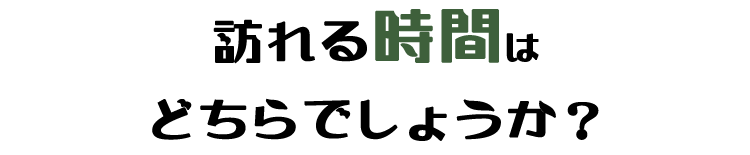 訪れる時間は
どちらでしょうか？